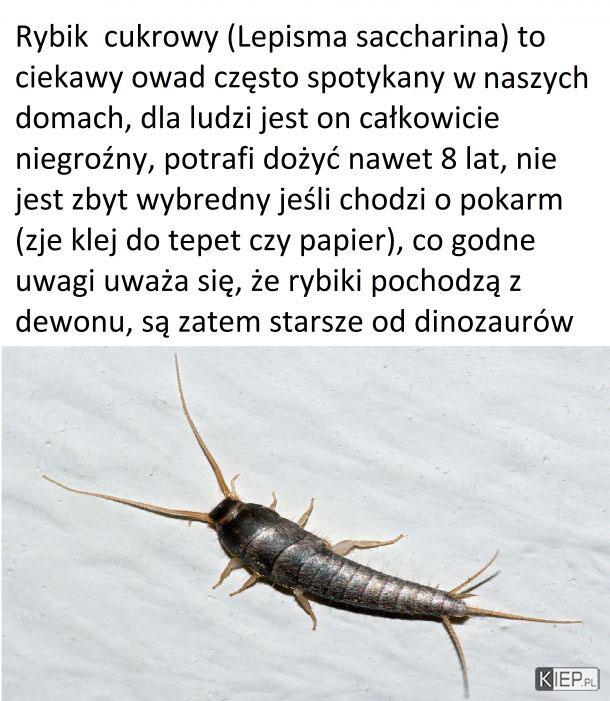 Rybik cukrowy (Lepisma saccharina) to ciekawy owad często spotykany w naszych domach, dla ludzi jest on całkowicie niegroźny, potrafi dożyć nawet 8 lat, nie jest zbyt wybredny jeśli chodzi o pokarm (zje klej do tepet czy papier), co godne uwagi uważa się, że rybiki pochodzą z dewonu, są zatem starsze od dinozaurów

KIEP.PL